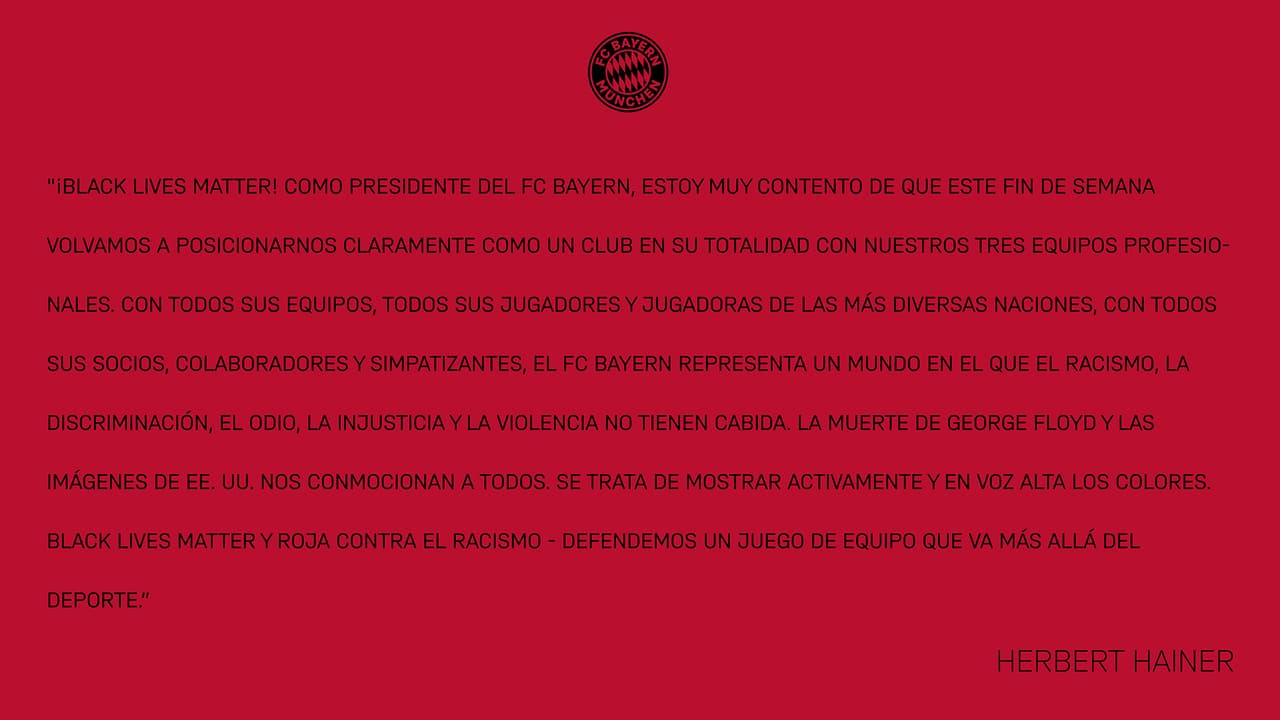 FC BAYERN MÜNCHEN

"¡BLACK LIVES MATTER! COMO PRESIDENTE DEL FC BAYERN, ESTOY MUY CONTENTO DE QUE ESTE FIN DE SEMANA VOLVAMOS A POSICIONARNOS CLARAMENTE COMO UN CLUB EN SU TOTALIDAD CON NUESTROS TRES EQUIPOS PROFESIONALES. CON TODOS SUS EQUIPOS, TODOS SUS JUGADORES Y JUGADORAS DE LAS MÁS DIVERSAS NACIONES, CON TODOS SUS SOCIOS, COLABORADORES Y SIMPATIZANTES, EL FC BAYERN REPRESENTA UN MUNDO EN EL QUE EL RACISMO, LA DISCRIMINACIÓN, EL ODIO, LA INJUSTICIA Y LA VIOLENCIA NO TIENEN CABIDA. LA MUERTE DE GEORGE FLOYD Y LAS IMÁGENES DE EE. UU. NOS CONMOCIONAN A TODOS. SE TRATA DE MOSTRAR ACTIVAMENTE Y EN VOZ ALTA LOS COLORES. BLACK LIVES MATTER Y ROJA CONTRA EL RACISMO - DEFENDEMOS UN JUEGO DE EQUIPO QUE VA MÁS ALLÁ DEL DEPORTE."

HERBERT HAINER